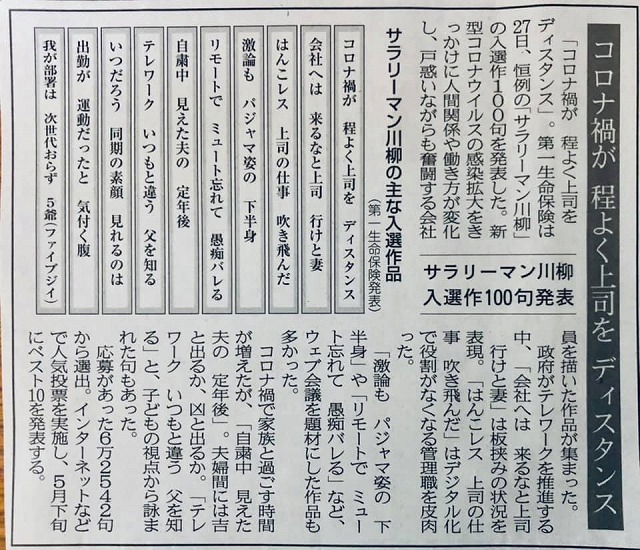 コロナ禍が 程よく上司を ディスタンス

サラリーマン川柳 入選作100句発表

「コロナ禍が 程よく上司を ディスタンス」。第一生命保険は27日、恒例の「サラリーマン川柳」の入選作100句を発表した。新型コロナウイルスの感染拡大をきっかけに人間関係や働き方が変化し、戸惑いながらも奮闘する会社員を描いた作品が集まった。

政府がテレワークを推進する中、「会社へは 来るなと上司 行けと妻」は板挟みの状況を表現。「はんこレス 上司の仕事 吹き飛んだ」はデジタル化で役割がなくなる管理職を皮肉った。

「激論も パジャマ姿の 下半身」や「リモートで ミュート忘れて 愚痴バレる」など、ウェブ会議を題材にした作品も多かった。

コロナ禍で家族と過ごす時間が増えたが、「自粛中 見えた夫の 定年後」。夫婦間には吉と出るか、凶と出るか。「テレワーク いつもと違う 父を知る」と、子どもの視点から詠まれた句もあった。

応募があった6万2542句から選出。インターネットなどで人気投票を実施し、5月下旬にベスト10を発表する。

サラリーマン川柳の主な入選作品
（第一生命保険発表）

コロナ禍が 程よく上司を ディスタンス
会社へは 来るなと上司 行けと妻
はんこレス 上司の仕事 吹き飛んだ
激論も パジャマ姿の 下半身
リモートで ミュート忘れて 愚痴バレる
自粛中 見えた夫の 定年後
テレワーク いつもと違う 父を知る
いつだろう 同期の素顔 見れるのは
出勤が 運動だったと 気付く腹
我が部署は 次世代おらず 5爺（ファイブジイ）